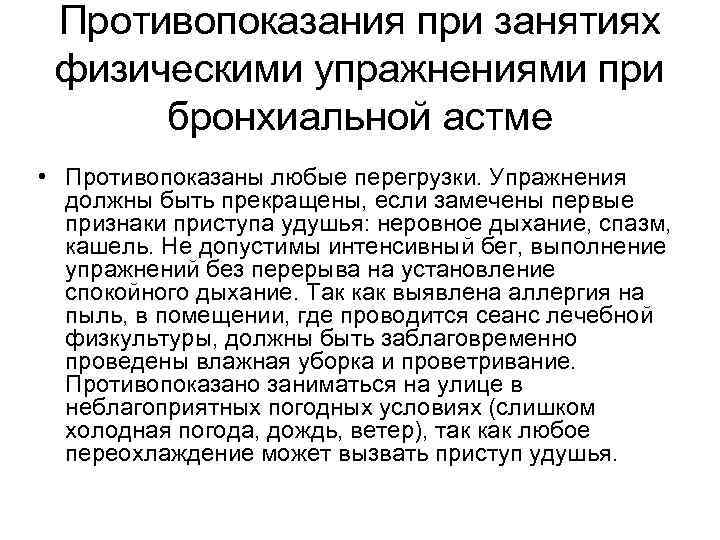 Противопоказания при занятиях физическими упражнениями при бронхиальной астме

• Противопоказаны любые перегрузки. Упражнения должны быть прекращены, если замечены первые признаки приступа удушья: неровное дыхание, спазм, кашель. Не допустимы интенсивный бег, выполнение упражнений без перерыва на установление спокойного дыхание. Так как выявлена аллергия на пыль, в помещении, где проводится сеанс лечебной физкультуры, должны быть заблаговременно проведены влажная уборка и проветривание. Противопоказано заниматься на улице в неблагоприятных погодных условиях (слишком холодная погода, дождь, ветер), так как любое переохлаждение может вызвать приступ удушья.